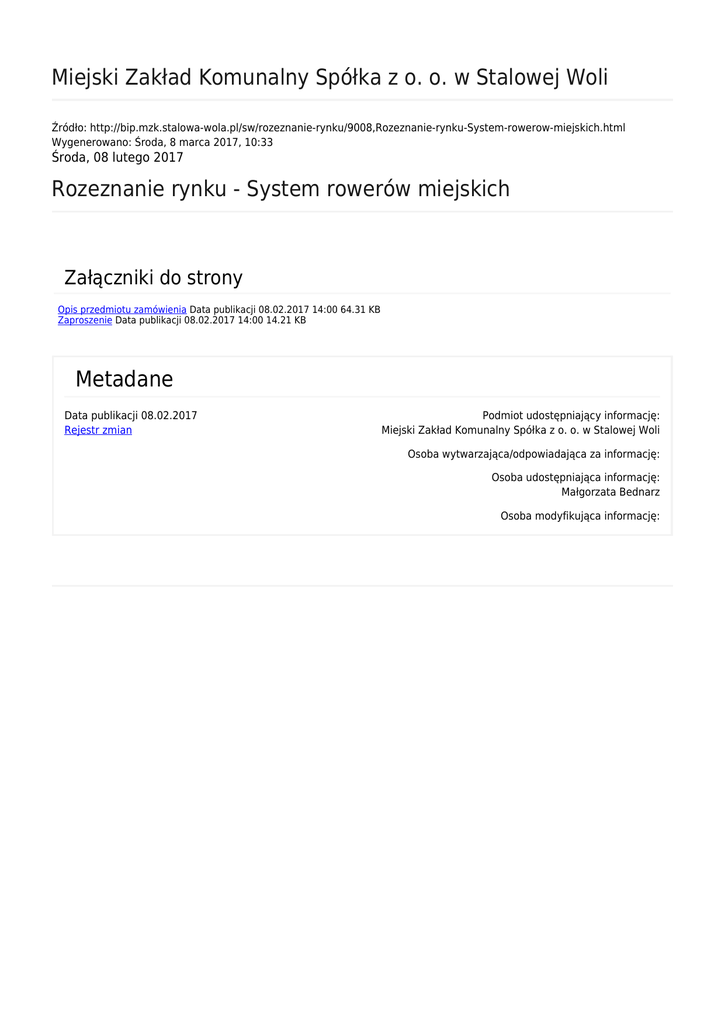 Miejski Zakład Komunalny Spółka z o. o. w Stalowej Woli

Źródło: http://bip.mzk.stalowa-wola.pl/sw/rozeznanie-rynku/9008,Rozeznanie-rynku-System-rowerow-miejskich.html
Wygenerowano: Środa, 8 marca 2017, 10:33
Środa, 08 lutego 2017

Rozeznanie rynku - System rowerów miejskich

Załączniki do strony

Opis przedmiotu zamówienia Data publikacji 08.02.2017 14:00 64.31 KB
Zaproszenie Data publikacji 08.02.2017 14:00 14.21 KB

Metadane

Data publikacji 08.02.2017
Rejestr zmian

Podmiot udostępniający informację:
Miejski Zakład Komunalny Spółka z o. o. w Stalowej Woli

Osoba wytwarzająca/odpowiadająca za informację:

Osoba udostępniająca informację:
Małgorzata Bednarz

Osoba modyfikująca informację: